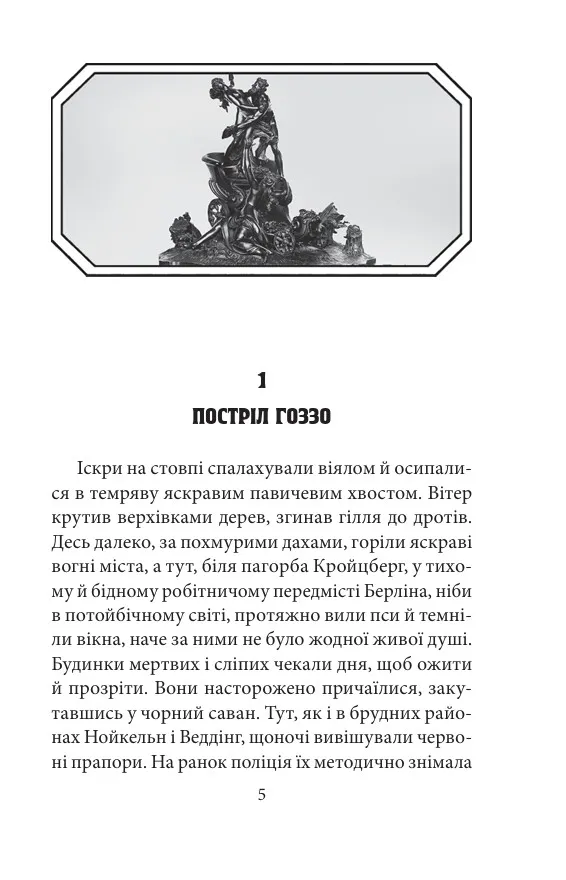 1
ПОСТРІЛ ГОЗЗО

Іскри на стовпі спалахували віялом й осипалися в темряву яскравим павичевим хвостом. Вітер крутив верхівками дерев, згинав гілля до дротів. Десь далеко, за похмурими дахами, горіли яскраві вогні міста, а тут, біля пагорба Кройцберг, у тихому й бідному робітничому передмісті Берліна, ніби в потойбічному світі, протяжно вили пси й темніли вікна, наче за ними не було жодної живої душі. Будинки мертвих і сліпих чекали дня, щоб ожити й прозріти. Вони насторожено причаїлися, закутавшись у чорний саван. Тут, як і в брудних районах Нойкельн і Веддінг, щоночі вивішували червоні прапори. На ранок поліція їх методично знімала

5